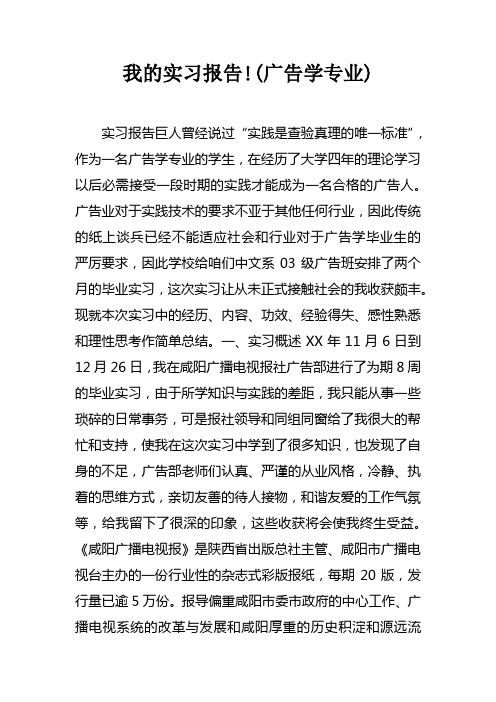 我的实习报告!(广告学专业)

实习报告巨人曾经说过“实践是查验真理的唯一标准”，作为一名广告学专业的学生，在经历了大学四年的理论学习以后必需接受一段时期的实践才能成为一名合格的广告人。广告业对于实践技术的要求不亚于其他任何行业，因此传统的纸上谈兵已经不能适应社会和行业对于广告学毕业生的严厉要求，因此学校给咱们中文系 03 级广告班安排了两个月的毕业实习，这次实习让从未正式接触社会的我收获颇丰。现就本次实习中的经历、内容、功效、经验得失、感性熟悉和理性思考作简单总结。一、实习概述 XX 年 11 月 6 日到 12 月 26 日，我在咸阳广播电视报社广告部进行了为期 8 周的毕业实习，由于所学知识与实践的差距，我只能从事一些琐碎的日常事务，可是报社领导和同组同窗给了我很大的帮忙和支持，使我在这次实习中学到了很多知识，也发现了自身的不足，广告部老师们认真、严谨的从业风格，冷静、执着的思维方式，亲切友善的待人接物，和谐友爱的工作气氛等，给我留下了很深的印象，这些收获将会使我终生受益。《咸阳广播电视报》是陕西省出版总社主管、咸阳市广播电视台主办的一份行业性的杂志式彩版报纸，每期 20 版，发行量已逾 5 万份。报导偏重咸阳市委市政府的中心工作、广播电视系统的改革与发展和咸阳厚重的历史积淀和源远流